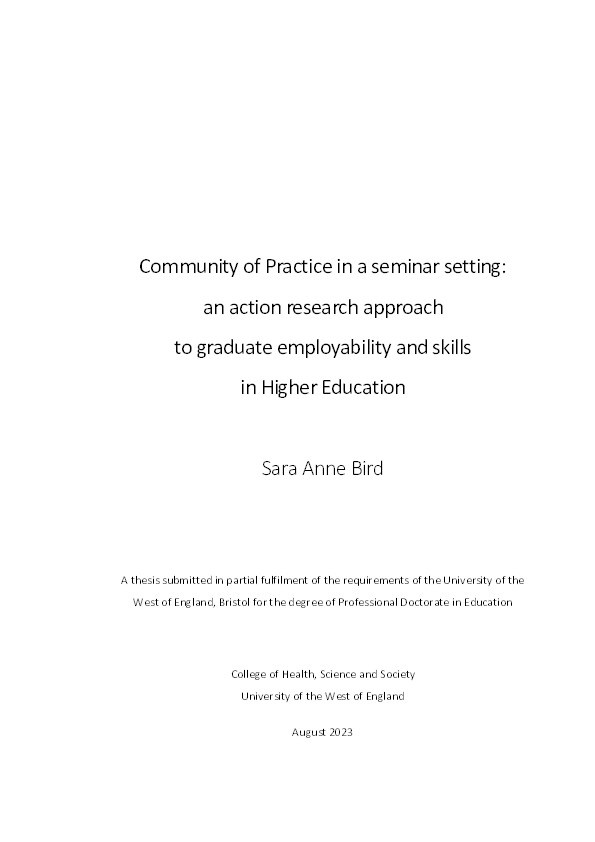 Community of Practice in a seminar setting:
an action research approach
to graduate employability and skills
in Higher Education

Sara Anne Bird

A thesis submitted in partial fulfilment of the requirements of the University of the West of England, Bristol for the degree of Professional Doctorate in Education

College of Health, Science and Society
University of the West of England

August 2023